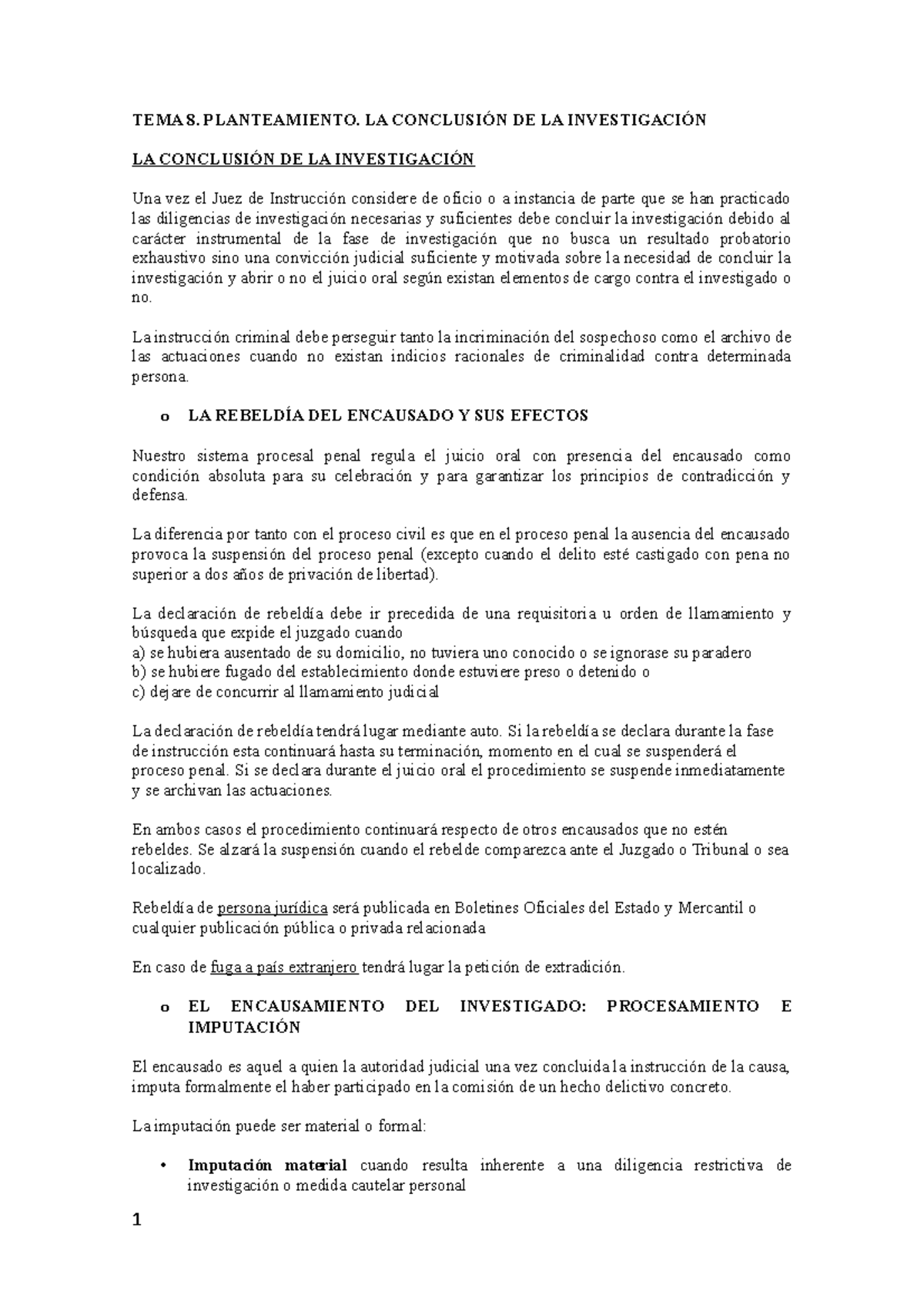 TEMA 8. PLANTEAMIENTO. LA CONCLUSIÓN DE LA INVESTIGACIÓN

LA CONCLUSIÓN DE LA INVESTIGACIÓN

Una vez el Juez de Instrucción considere de oficio o a instancia de parte que se han practicado las diligencias de investigación necesarias y suficientes debe concluir la investigación debido al carácter instrumental de la fase de investigación que no busca un resultado probatorio exhaustivo sino una convicción judicial suficiente y motivada sobre la necesidad de concluir la investigación y abrir o no el juicio oral según existan elementos de cargo contra el investigado o no.

La instrucción criminal debe perseguir tanto la incriminación del sospechoso como el archivo de las actuaciones cuando no existan indicios racionales de criminalidad contra determinada persona.

o LA REBELDÍA DEL ENCAUSADO Y SUS EFECTOS

Nuestro sistema procesal penal regula el juicio oral con presencia del encausado como condición absoluta para su celebración y para garantizar los principios de contradicción y defensa.

La diferencia por tanto con el proceso civil es que en el proceso penal la ausencia del encausado provoca la suspensión del proceso penal (excepto cuando el delito esté castigado con pena no superior a dos años de privación de libertad).

La declaración de rebeldía debe ir precedida de una requisitoria u orden de llamamiento y búsqueda que expide el juzgado cuando
a) se hubiera ausentado de su domicilio, no tuviera uno conocido o se ignorase su paradero
b) se hubiere fugado del establecimiento donde estuviere preso o detenido o
c) dejare de concurrir al llamamiento judicial

La declaración de rebeldía tendrá lugar mediante auto. Si la rebeldía se declara durante la fase de instrucción esta continuará hasta su terminación, momento en el cual se suspenderá el proceso penal. Si se declara durante el juicio oral el procedimiento se suspende inmediatamente y se archivan las actuaciones.

En ambos casos el procedimiento continuará respecto de otros encausados que no estén rebeldes. Se alzará la suspensión cuando el rebelde comparezca ante el Juzgado o Tribunal o sea localizado.

Rebeldía de persona jurídica será publicada en Boletines Oficiales del Estado y Mercantil o cualquier publicación pública o privada relacionada

En caso de fuga a país extranjero tendrá lugar la petición de extradición.

o EL ENCAUSAMIENTO DEL INVESTIGADO: PROCESAMIENTO E IMPUTACIÓN

El encausado es aquel a quien la autoridad judicial una vez concluida la instrucción de la causa, imputa formalmente el haber participado en la comisión de un hecho delictivo concreto.

La imputación puede ser material o formal:

• Imputación material cuando resulta inherente a una diligencia restrictiva de investigación o medida cautelar personal

1